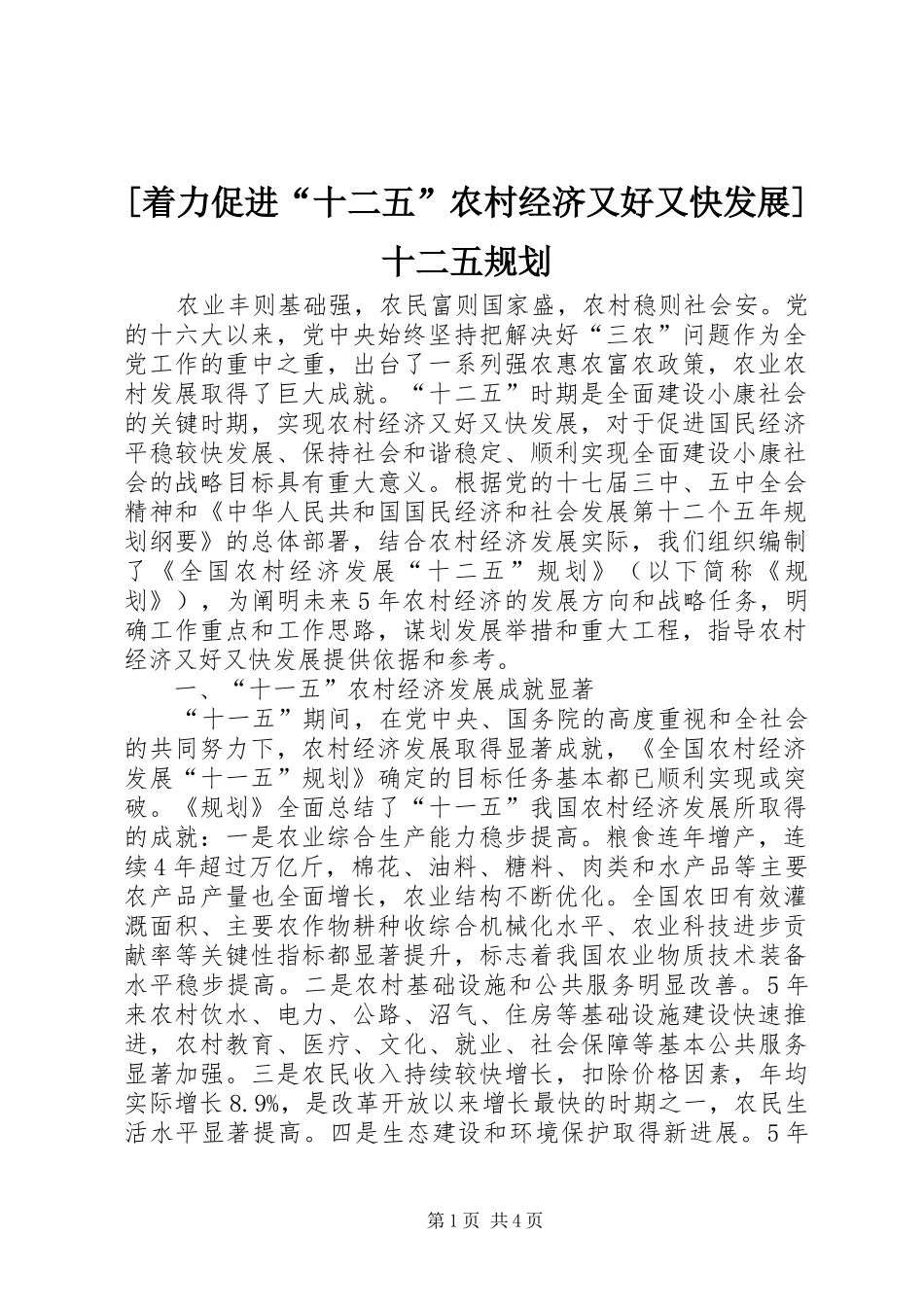 [着力促进“十二五”农村经济又好又快发展]十二五规划

农业丰则基础强，农民富则国家盛，农村稳则社会安。党的十六大以来，党中央始终坚持把解决好“三农”问题作为全党工作的重中之重，出台了一系列强农惠农富农政策，农业农村发展取得了巨大成就。“十二五”时期是全面建设小康社会的关键时期，实现农村经济又好又快发展，对于促进国民经济平稳较快发展、保持社会和谐稳定、顺利实现全面建设小康社会的战略目标具有重大意义。根据党的十七届三中、五中全会精神和《中华人民共和国国民经济和社会发展第十二个五年规划纲要》的总体部署，结合农村经济发展实际，我们组织编制了《全国农村经济发展“十二五”规划》（以下简称《规划》），为阐明未来5年农村经济的发展方向和战略任务，明确工作重点和工作思路，谋划发展举措和重大工程，指导农村经济又好又快发展提供依据和参考。

一、“十一五”农村经济发展成就显著

“十一五”期间，在党中央、国务院的高度重视和全社会的共同努力下，农村经济发展取得显著成就，《全国农村经济发展“十一五”规划》确定的目标任务基本都已顺利实现或突破。《规划》全面总结了“十一五”我国农村经济发展所取得的成就：一是农业综合生产能力稳步提高。粮食连年增产，连续4年超过万亿斤，棉花、油料、糖料、肉类和水产品等主要农产品产量也全面增长，农业结构不断优化。全国农田有效灌溉面积、主要农作物耕种收综合机械化水平、农业科技进步贡献率等关键性指标都显著提升，标志着我国农业物质技术装备水平稳步提高。二是农村基础设施和公共服务明显改善。5年来农村饮水、电力、公路、沼气、住房等基础设施建设快速推进，农村教育、医疗、文化、就业、社会保障等基本公共服务显著加强。三是农民收入持续较快增长，扣除价格因素，年均实际增长8.9%，是改革开放以来增长最快的时期之一，农民生活水平显著提高。四是生态建设和环境保护取得新进展。5年

第1页 共4页